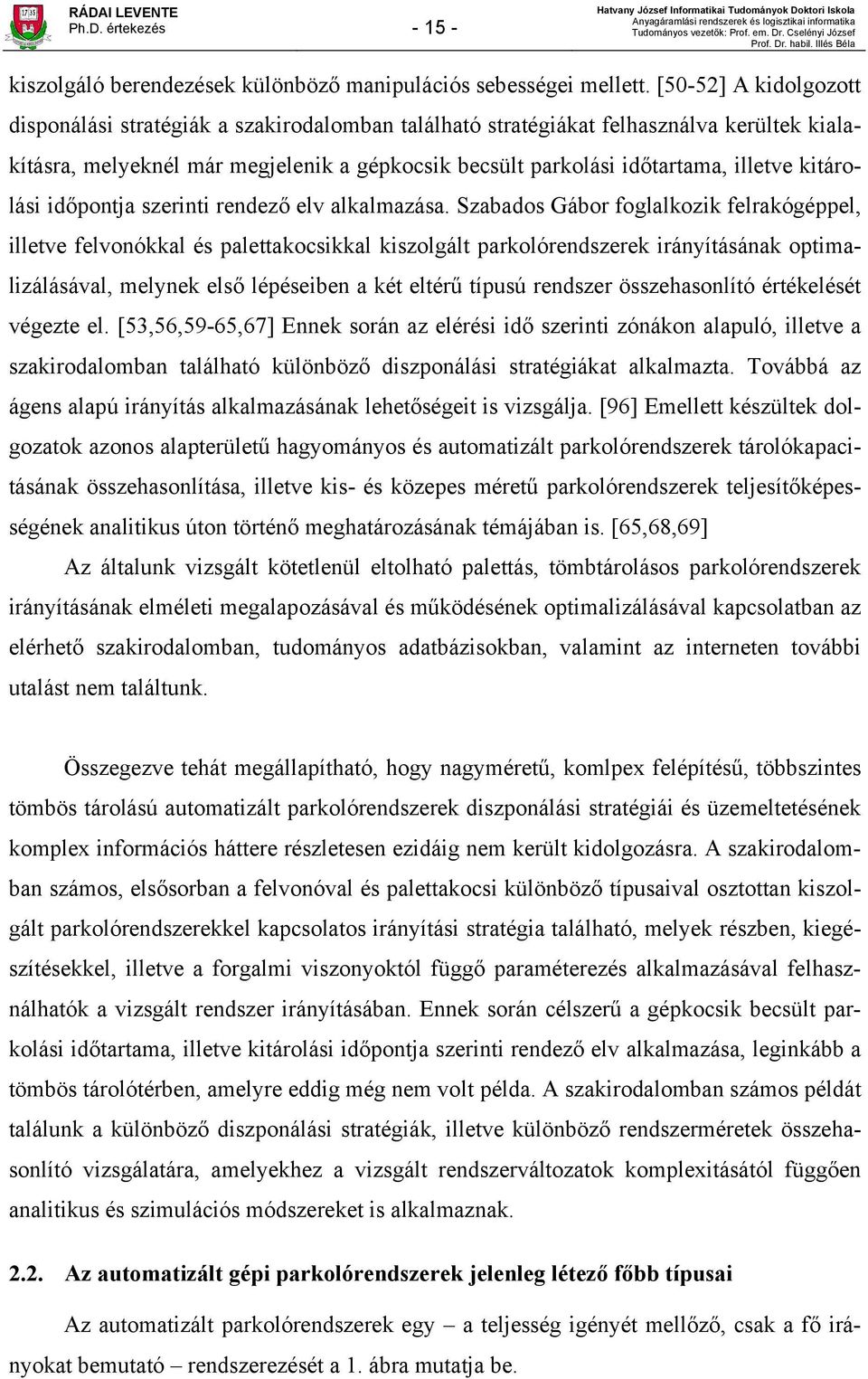 RÁDAI LEVENTE
Ph.D. értekezés

- 15 -

Hatvany József Informatikai Tudományok Doktori Iskola
Anyagáramlási rendszerek és logisztikai informatika
Tudományos vezetők: Prof. em. Dr. Cselényi József
Prof. Dr. habil. Illés Béla

kiszolgáló berendezések különböző manipulációs sebességei mellett. [50-52] A kidolgozott disponálási stratégiák a szakirodalomban található stratégiákat felhasználva kerültek kialakításra, melyeknél már megjelenik a gépkocsik becsült parkolási időtartama, illetve kitárolási időpontja szerinti rendező elv alkalmazása. Szabados Gábor foglalkozik felrakógéppel, illetve felvonókkal és palettakocsikkal kiszolgált parkolórendszerek irányításának optimalizálásával, melynek első lépéseiben a két eltérű típusú rendszer összehasonlító értékelését végezte el. [53,56,59-65,67] Ennek során az elérési idő szerinti zónákon alapuló, illetve a szakirodalomban található különböző diszponálási stratégiákat alkalmazta. Továbbá az ágens alapú irányítás alkalmazásának lehetőségeit is vizsgálja. [96] Emellett készültek dolgozatok azonos alapterületű hagyományos és automatizált parkolórendszerek tárolókapacitásának összehasonlítása, illetve kis- és közepes méretű parkolórendszerek teljesítőképességének analitikus úton történő meghatározásának témájában is. [65,68,69]

Az általunk vizsgált kötetlenül eltolható palettás, tömbtárolásos parkolórendszerek irányításának elméleti megalapozásával és működésének optimalizálásával kapcsolatban az elérhető szakirodalomban, tudományos adatbázisokban, valamint az interneten további utalást nem találtunk.

Összegezve tehát megállapítható, hogy nagyméretű, komlpex felépítésű, többszintes tömbös tárolású automatizált parkolórendszerek diszponálási stratégiái és üzemeltetésének komplex információs háttere részletesen ezidáig nem került kidolgozásra. A szakirodalomban számos, elsősorban a felvonóval és palettakocsi különböző típusaival osztottan kiszolgált parkolórendszerekkel kapcsolatos irányítási stratégia található, melyek részben, kiegészítésekkel, illetve a forgalmi viszonyoktól függő paraméterezés alkalmazásával felhasználhatók a vizsgált rendszer irányításában. Ennek során célszerű a gépkocsik becsült parkolási időtartama, illetve kitárolási időpontja szerinti rendező elv alkalmazása, leginkább a tömbös tárolótérben, amelyre eddig még nem volt példa. A szakirodalomban számos példát találunk a különböző diszponálási stratégiák, illetve különböző rendszerméretek összehasonlító vizsgálatára, amelyekhez a vizsgált rendszerváltozatok komplexitásától függően analitikus és szimulációs módszereket is alkalmaznak.

2.2. Az automatizált gépi parkolórendszerek jelenleg létező főbb típusai

Az automatizált parkolórendszerek egy – a teljesség igényét mellőző, csak a fő irányokat bemutató – rendszerezését a 1. ábra mutatja be.